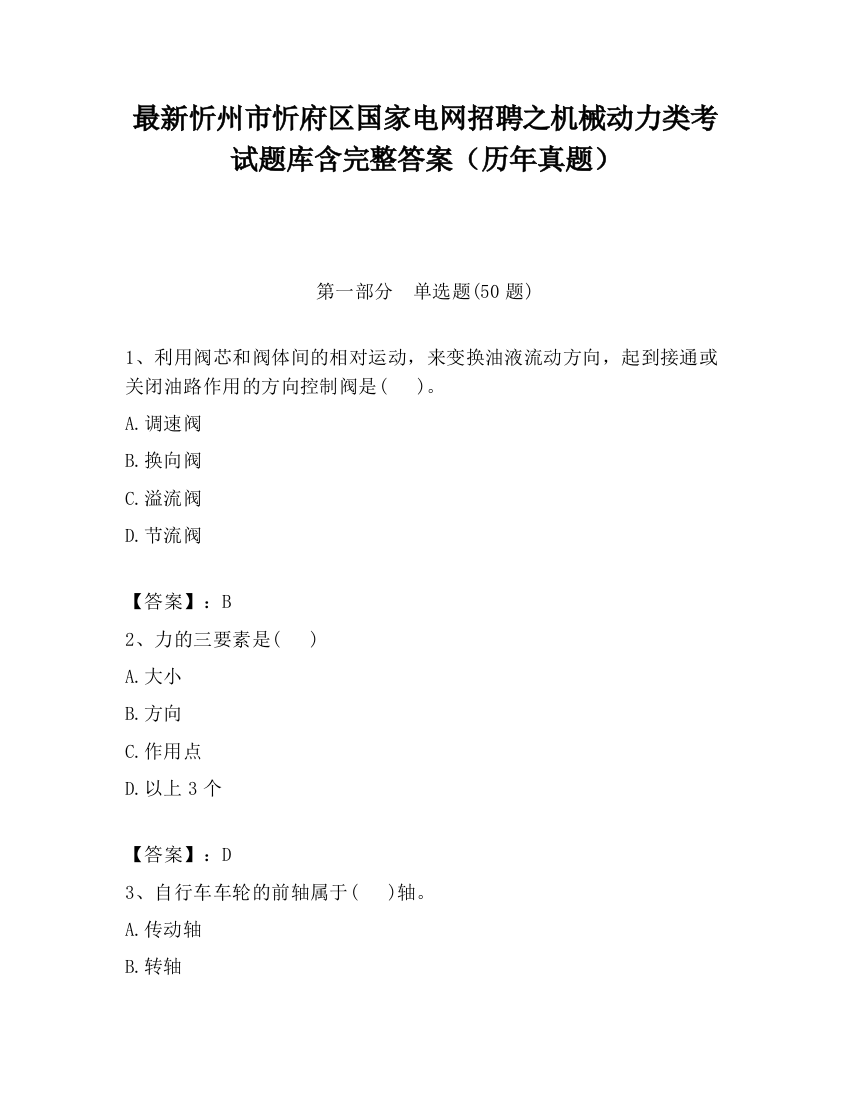 最新忻州市忻府区国家电网招聘之机械动力类考试题库含完整答案（历年真题）

第一部分　单选题(50 题)

1、利用阀芯和阀体间的相对运动，来变换油液流动方向，起到接通或关闭油路作用的方向控制阀是(　 )。

A.调速阀

B.换向阀

C.溢流阀

D.节流阀

【答案】：B

2、力的三要素是(　 )

A.大小

B.方向

C.作用点

D.以上 3 个

【答案】：D

3、自行车车轮的前轴属于(　 )轴。

A.传动轴

B.转轴